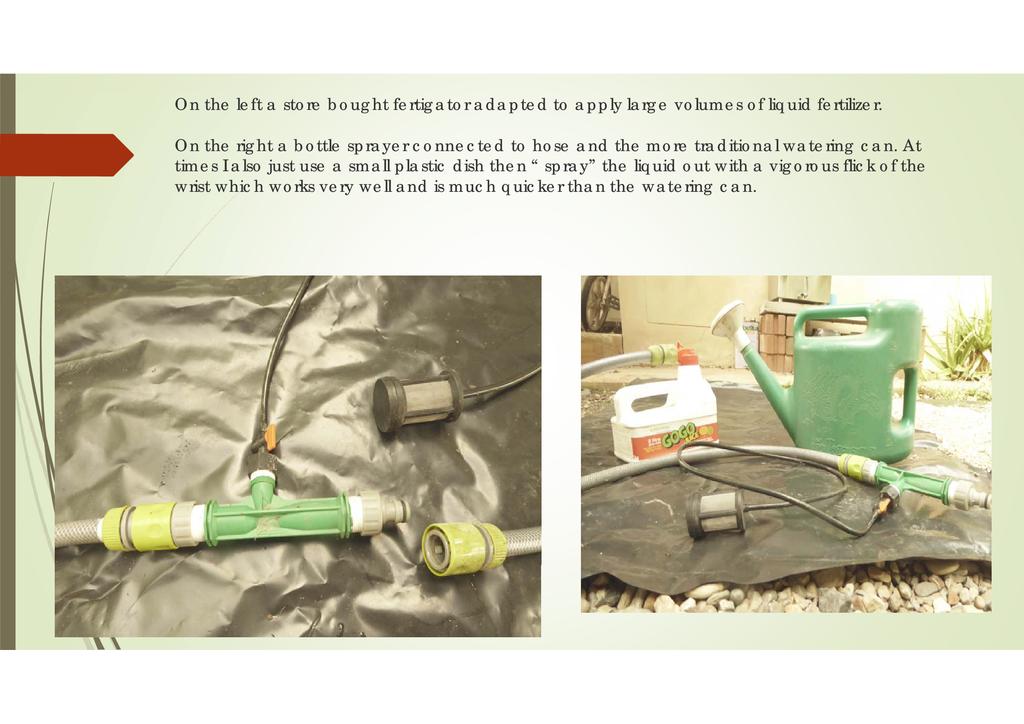 On the left a store bought fertigator adapted to apply large volumes of liquid fertilizer.

On the right a bottle sprayer connected to hose and the more traditional watering can. At times I also just use a small plastic dish then "spray" the liquid out with a vigorous flick of the wrist which works very well and is much quicker than the watering can.